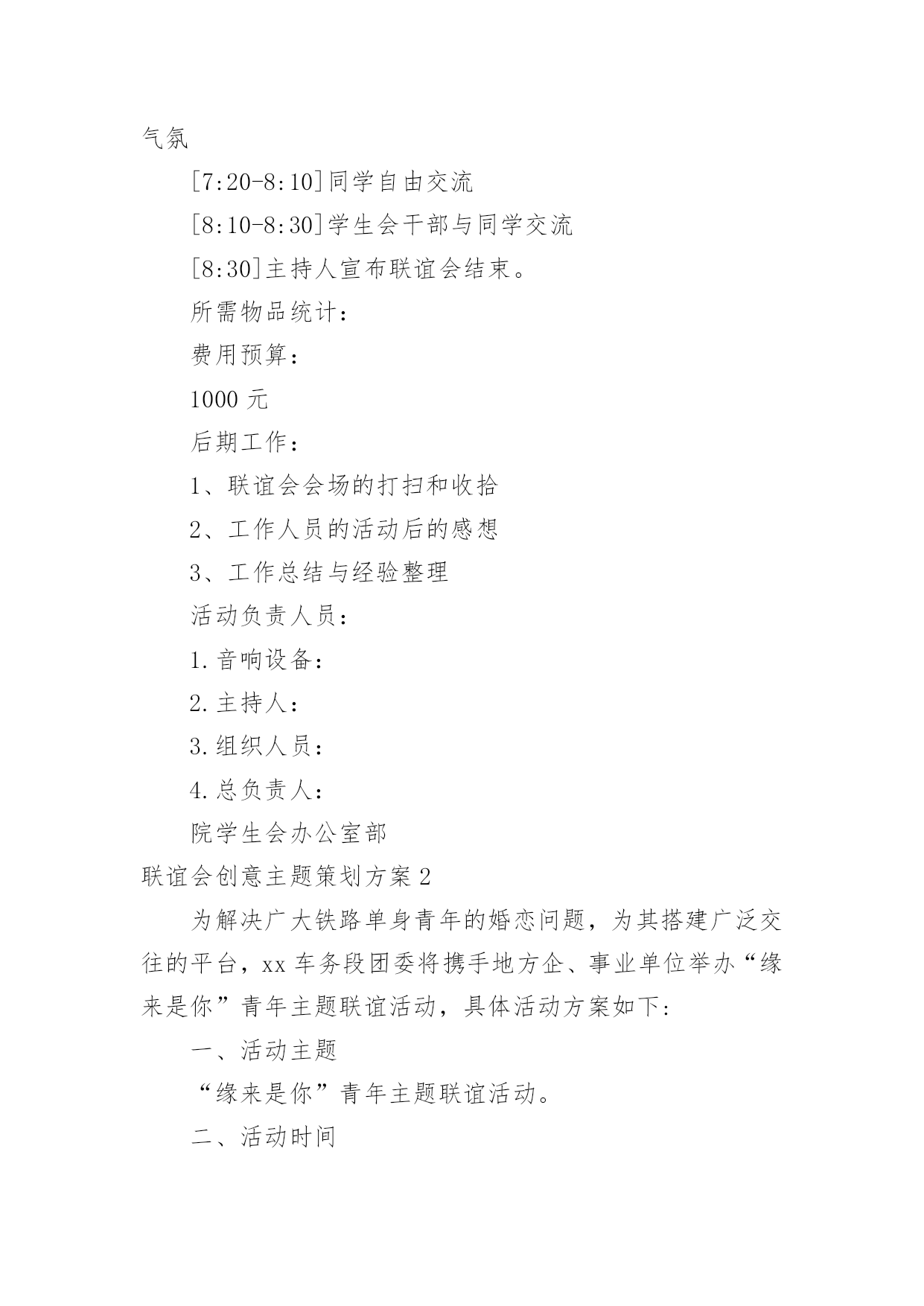 气氛

[7:20-8:10]同学自由交流

[8:10-8:30]学生会干部与同学交流

[8:30]主持人宣布联谊会结束。

所需物品统计:

费用预算:

1000 元

后期工作:

1、联谊会会场的打扫和收拾

2、工作人员的活动后的感想

3、工作总结与经验整理

活动负责人员:

1.音响设备:

2.主持人:

3.组织人员:

4.总负责人:

院学生会办公室部

联谊会创意主题策划方案 2

为解决广大铁路单身青年的婚恋问题，为其搭建广泛交往的平台，xx 车务段团委将携手地方企、事业单位举办“缘来是你”青年主题联谊活动，具体活动方案如下:

一、活动主题

“缘来是你”青年主题联谊活动。

二、活动时间